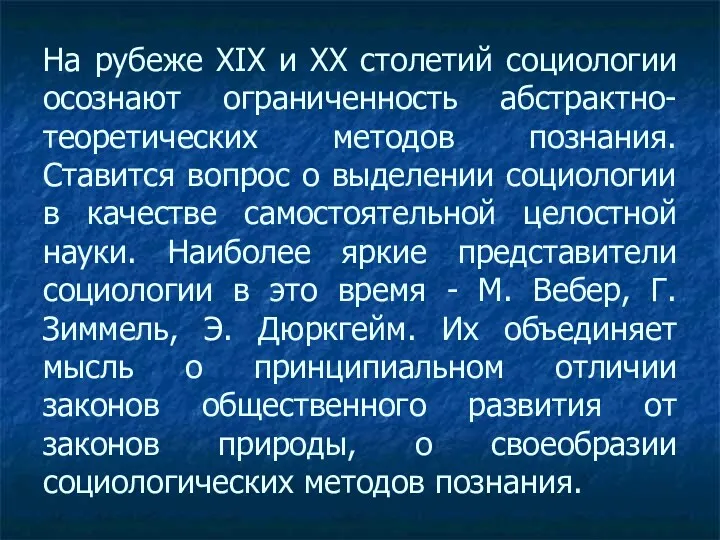 На рубеже XIX и XX столетий социологии осознают ограниченность абстрактно-теоретических методов познания. Ставится вопрос о выделении социологии в качестве самостоятельной целостной науки. Наиболее яркие представители социологии в это время - М. Вебер, Г. Зиммель, Э. Дюркгейм. Их объединяет мысль о принципиальном отличии законов общественного развития от законов природы, о своеобразии социологических методов познания.